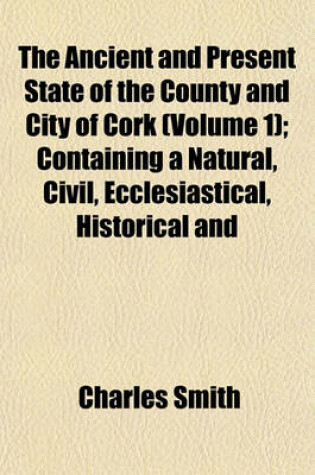 The Ancient and Present State of the County and City of Cork (Volume 1); Containing a Natural, Civil, Ecclesiastical, Historical and

Charles Smith